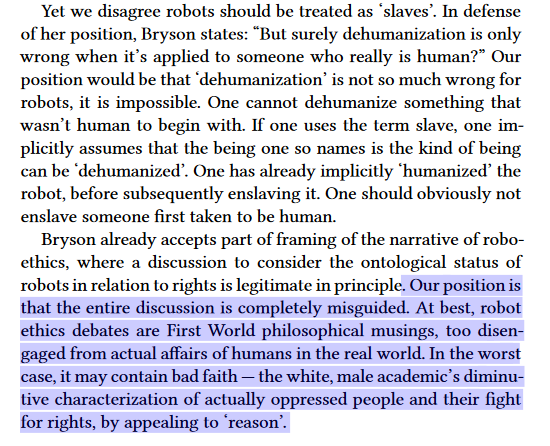 Yet we disagree robots should be treated as ‘slaves’. In defense of her position, Bryson states: “But surely dehumanization is only wrong when it’s applied to someone who really is human?” Our position would be that ‘dehumanization’ is not so much wrong for robots, it is impossible. One cannot dehumanize something that wasn’t human to begin with. If one uses the term slave, one implicitly assumes that the being one so names is the kind of being can be ‘dehumanized’. One has already implicitly ‘humanized’ the robot, before subsequently enslaving it. One should obviously not enslave someone first taken to be human.

Bryson already accepts part of framing of the narrative of roboethics, where a discussion to consider the ontological status of robots in relation to rights is legitimate in principle. Our position is that the entire discussion is completely misguided. At best, robot ethics debates are First World philosophical musings, too disengaged from actual affairs of humans in the real world. In the worst case, it may contain bad faith — the white, male academic’s diminutive characterization of actually oppressed people and their fight for rights, by appealing to ‘reason’.